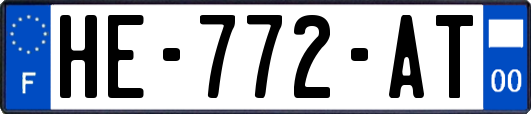 F
HE-772-AT
00